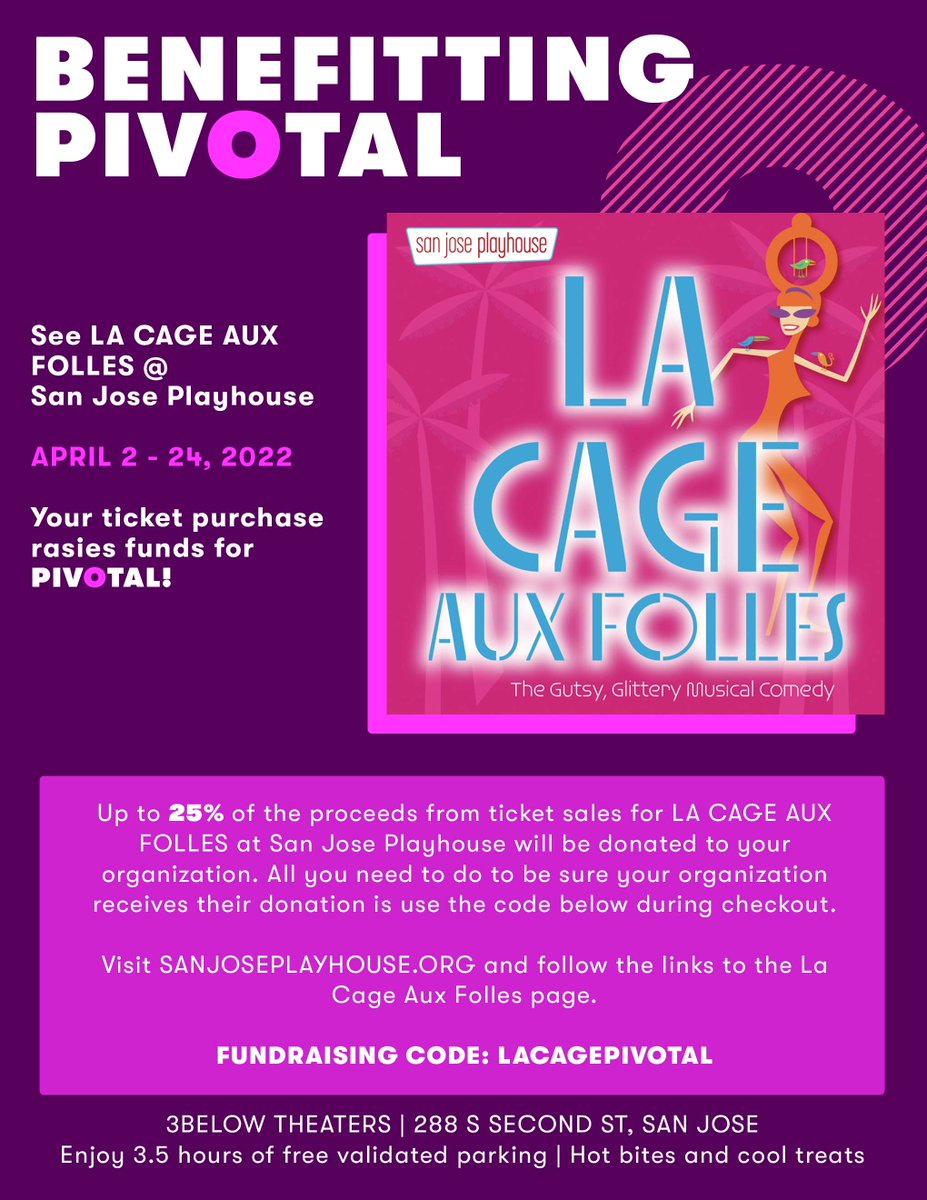 BENEFITTING PIVOTAL

See LA CAGE AUX FOLLES @ San Jose Playhouse

APRIL 2 - 24, 2022

Your ticket purchase rasies funds for PIVOTAL!

san jose playhouse

LA CAGE AUX FOLLES

The Gutsy, Glittery Musical Comedy

Up to 25% of the proceeds from ticket sales for LA CAGE AUX FOLLES at San Jose Playhouse will be donated to your organization. All you need to do to be sure your organization receives their donation is use the code below during checkout.

Visit SANJOSEPLAYHOUSE.ORG and follow the links to the La Cage Aux Folles page.

FUNDRAISING CODE: LACAGEPIVOTAL

3BELOW THEATERS | 288 S SECOND ST, SAN JOSE
Enjoy 3.5 hours of free validated parking | Hot bites and cool treats